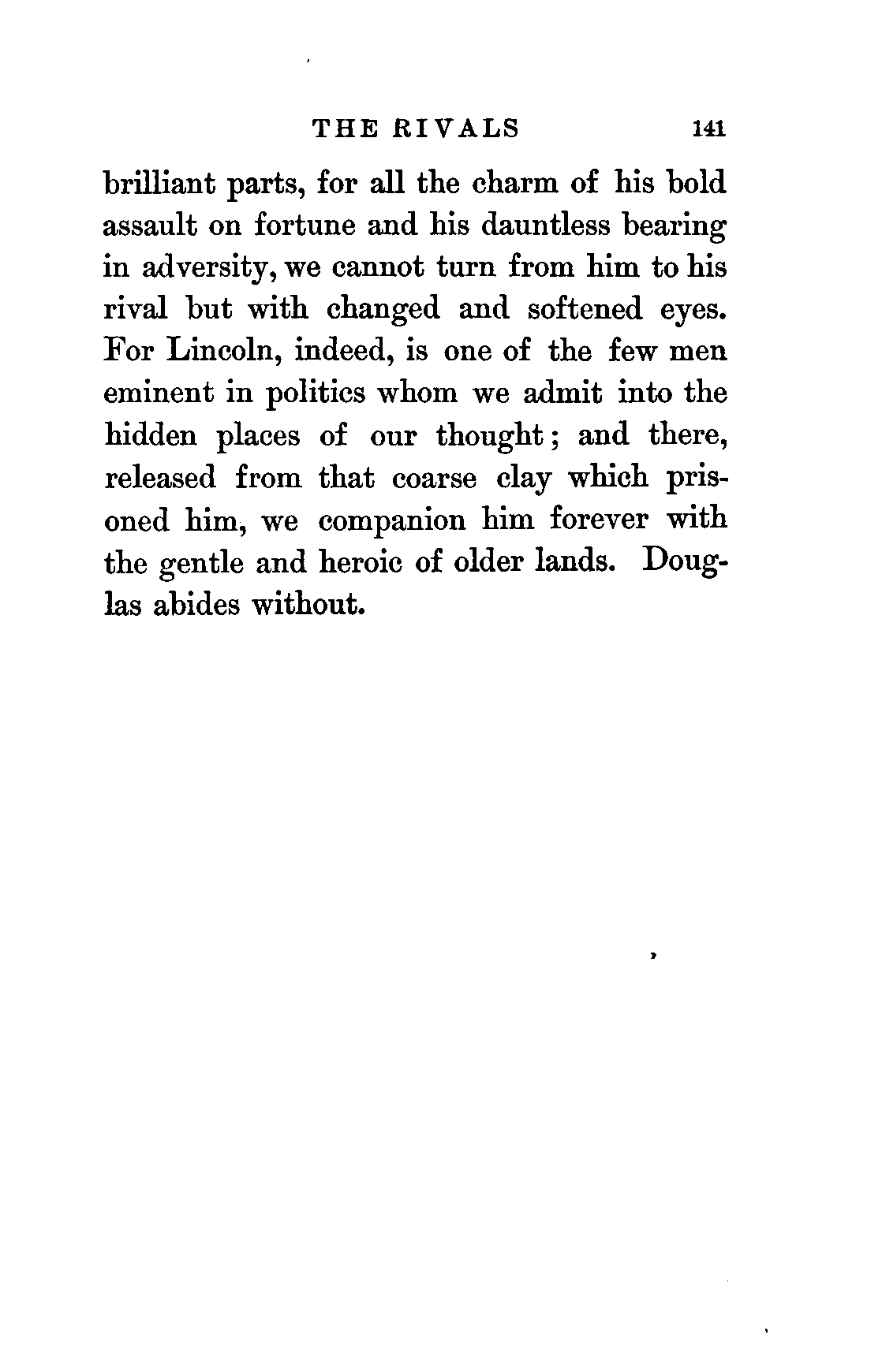 THE RIVALS 141

brilliant parts, for all the charm of his bold assault on fortune and his dauntless bearing in adversity, we cannot turn from him to his rival but with changed and softened eyes. For Lincoln, indeed, is one of the few men eminent in politics whom we admit into the hidden places of our thought; and there, released from that coarse clay which prisoned him, we companion him forever with the gentle and heroic of older lands. Douglas abides without.